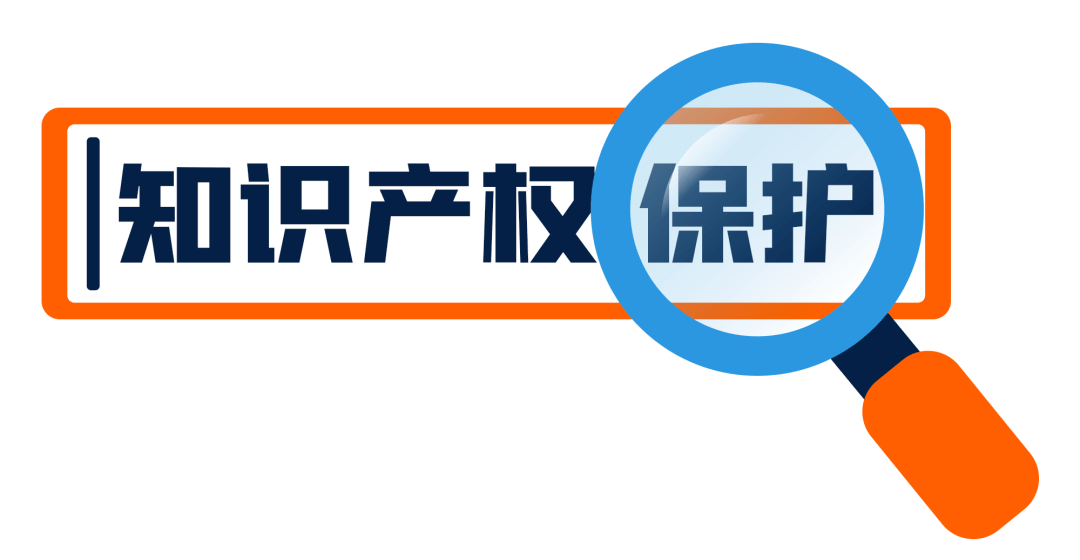 知识产权保护